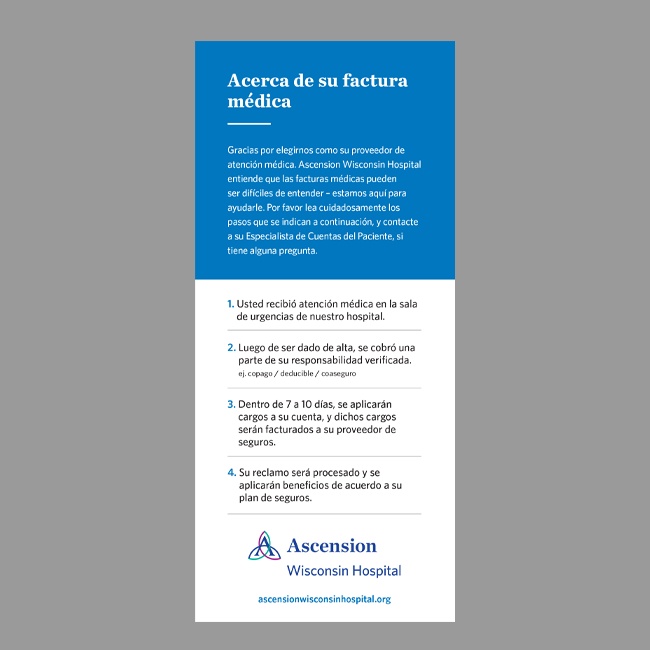 Acerca de su factura médica

Gracias por elegirnos como su proveedor de atención médica. Ascension Wisconsin Hospital entiende que las facturas médicas pueden ser difíciles de entender – estamos aquí para ayudarle. Por favor lea cuidadosamente los pasos que se indican a continuación, y contacte a su Especialista de Cuentas del Paciente, si tiene alguna pregunta.

1. Usted recibió atención médica en la sala de urgencias de nuestro hospital.

2. Luego de ser dado de alta, se cobró una parte de su responsabilidad verificada.
ej. copago / deducible / coaseguro

3. Dentro de 7 a 10 días, se aplicarán cargos a su cuenta, y dichos cargos serán facturados a su proveedor de seguros.

4. Su reclamo será procesado y se aplicarán beneficios de acuerdo a su plan de seguros.

Ascension
Wisconsin Hospital

ascensionwisconsinhospital.org